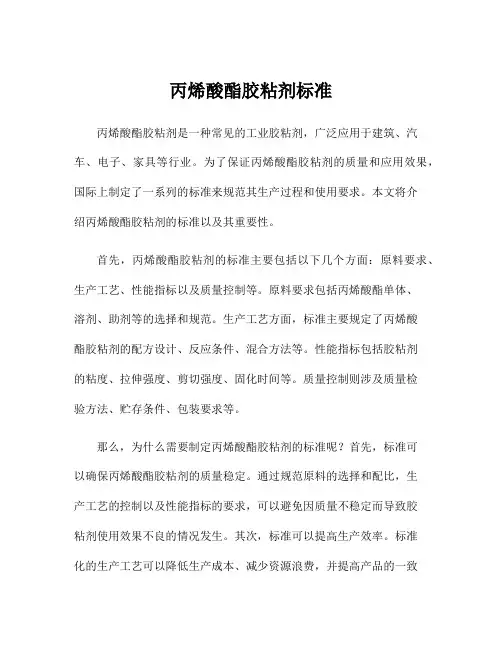 丙烯酸酯胶粘剂标准

丙烯酸酯胶粘剂是一种常见的工业胶粘剂，广泛应用于建筑、汽车、电子、家具等行业。为了保证丙烯酸酯胶粘剂的质量和应用效果，国际上制定了一系列的标准来规范其生产过程和使用要求。本文将介绍丙烯酸酯胶粘剂的标准以及其重要性。

首先，丙烯酸酯胶粘剂的标准主要包括以下几个方面：原料要求、生产工艺、性能指标以及质量控制等。原料要求包括丙烯酸酯单体、溶剂、助剂等的选择和规范。生产工艺方面，标准主要规定了丙烯酸酯胶粘剂的配方设计、反应条件、混合方法等。性能指标包括胶粘剂的粘度、拉伸强度、剪切强度、固化时间等。质量控制则涉及质量检验方法、贮存条件、包装要求等。

那么，为什么需要制定丙烯酸酯胶粘剂的标准呢？首先，标准可以确保丙烯酸酯胶粘剂的质量稳定。通过规范原料的选择和配比，生产工艺的控制以及性能指标的要求，可以避免因质量不稳定而导致胶粘剂使用效果不良的情况发生。其次，标准可以提高生产效率。标准化的生产工艺可以降低生产成本、减少资源浪费，并提高产品的一致